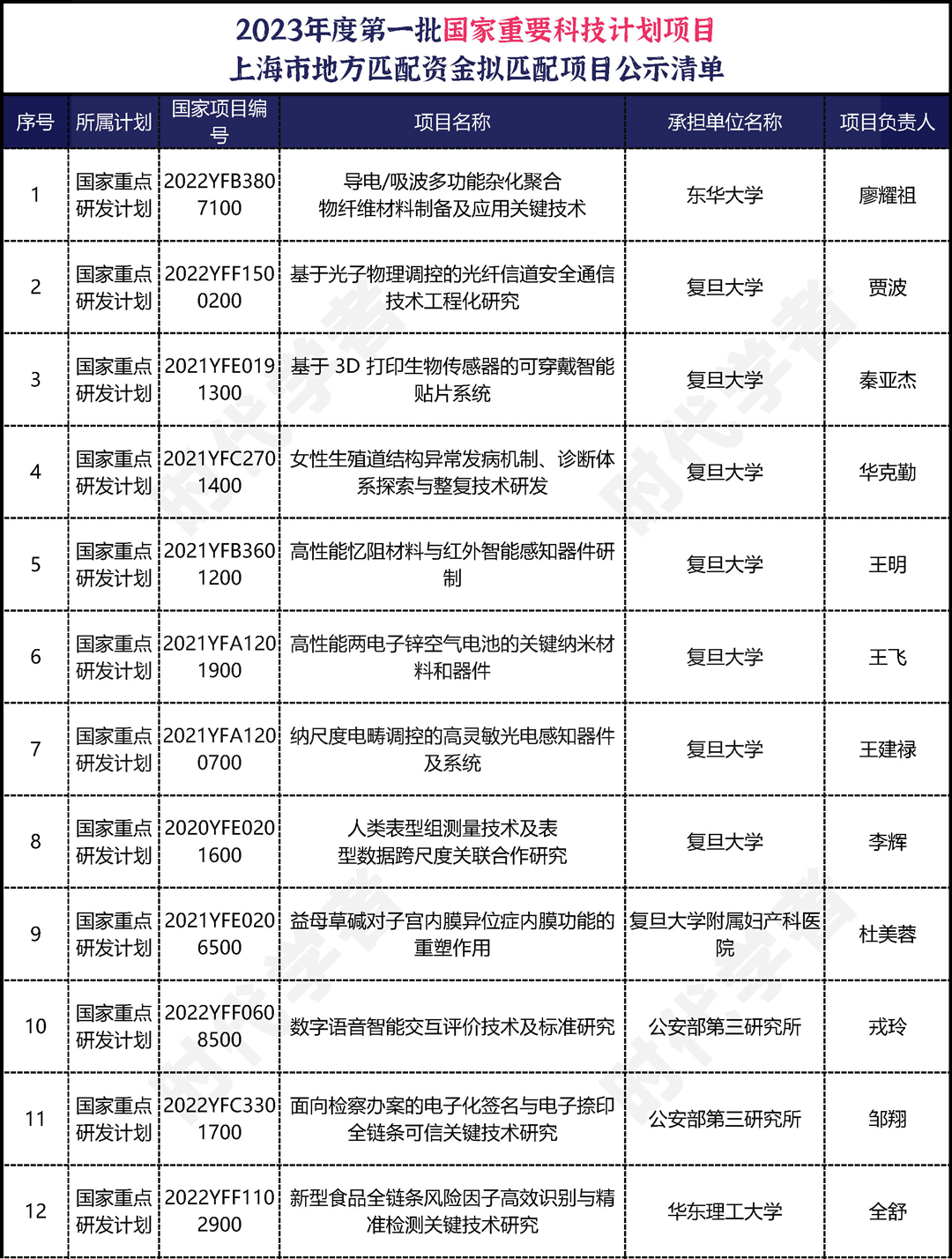 2023年度第一批国家重要科技计划项目
上海市地方匹配资金拟匹配项目公示清单

| 序号 | 所属计划 | 国家项目编号 | 项目名称 | 承担单位名称 | 项目负责人 |
|---|---|---|---|---|---|
| 1 | 国家重点研发计划 | 2022YFB3807100 | 导电/吸波多功能杂化聚合物纤维材料制备及应用关键技术 | 东华大学 | 廖耀祖 |
| 2 | 国家重点研发计划 | 2022YFF1500200 | 基于光子物理调控的光纤信道安全通信技术工程化研究 | 复旦大学 | 贾波 |
| 3 | 国家重点研发计划 | 2021YFE0191300 | 基于 3D 打印生物传感器的可穿戴智能贴片系统 | 复旦大学 | 秦亚杰 |
| 4 | 国家重点研发计划 | 2021YFC2701400 | 女性生殖道结构异常发病机制、诊断体系探索与整复技术研发 | 复旦大学 | 华克勤 |
| 5 | 国家重点研发计划 | 2021YFB3601200 | 高性能忆阻材料与红外智能感知器件研制 | 复旦大学 | 王明 |
| 6 | 国家重点研发计划 | 2021YFA1201900 | 高性能两电子锌空气电池的关键纳米材料和器件 | 复旦大学 | 王飞 |
| 7 | 国家重点研发计划 | 2021YFA1200700 | 纳尺度电畴调控的高灵敏光电感知器件及系统 | 复旦大学 | 王建禄 |
| 8 | 国家重点研发计划 | 2020YFE0201600 | 人类表型组测量技术及表型数据跨尺度关联合作研究 | 复旦大学 | 李辉 |
| 9 | 国家重点研发计划 | 2021YFE0206500 | 益母草碱对子宫内膜异位症内膜功能的重塑作用 | 复旦大学附属妇产科医院 | 杜美蓉 |
| 10 | 国家重点研发计划 | 2022YFF0608500 | 数字语音智能交互评价技术及标准研究 | 公安部第三研究所 | 戎玲 |
| 11 | 国家重点研发计划 | 2022YFC3301700 | 面向检察办案的电子化签名与电子捺印全链条可信关键技术研究 | 公安部第三研究所 | 邹翔 |
| 12 | 国家重点研发计划 | 2022YFF1102900 | 新型食品全链条风险因子高效识别与精准检测关键技术研究 | 华东理工大学 | 全舒 |